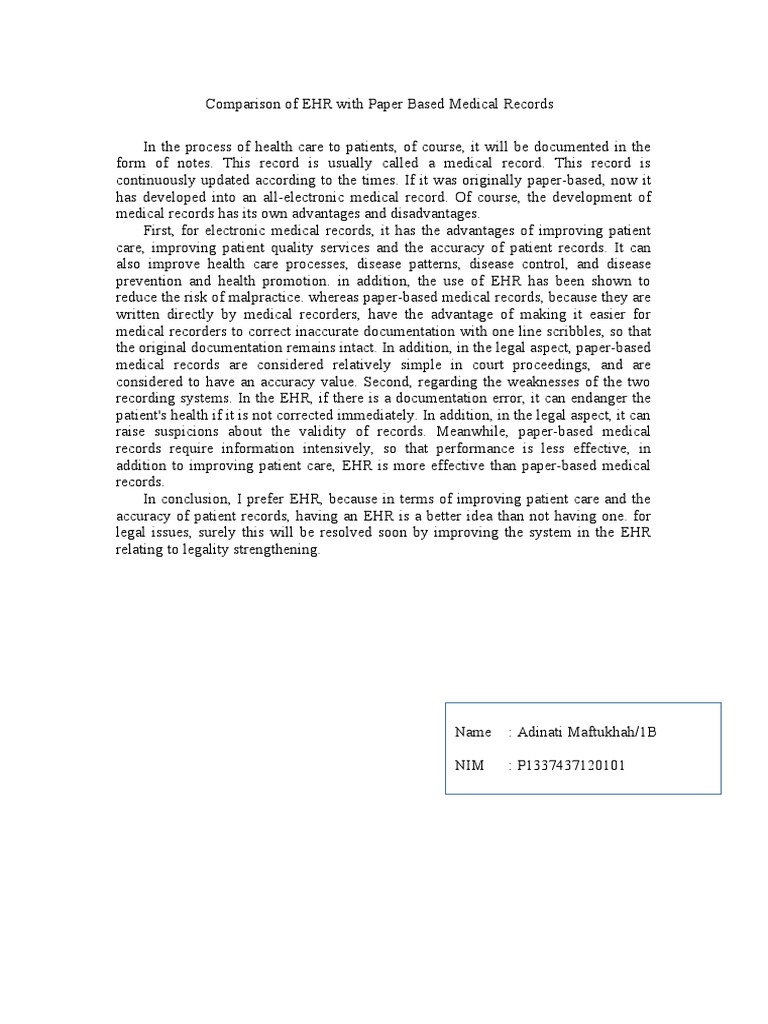 Comparison of EHR with Paper Based Medical Records

In the process of health care to patients, of course, it will be documented in the form of notes. This record is usually called a medical record. This record is continuously updated according to the times. If it was originally paper-based, now it has developed into an all-electronic medical record. Of course, the development of medical records has its own advantages and disadvantages.

First, for electronic medical records, it has the advantages of improving patient care, improving patient quality services and the accuracy of patient records. It can also improve health care processes, disease patterns, disease control, and disease prevention and health promotion. in addition, the use of EHR has been shown to reduce the risk of malpractice. whereas paper-based medical records, because they are written directly by medical recorders, have the advantage of making it easier for medical recorders to correct inaccurate documentation with one line scribbles, so that the original documentation remains intact. In addition, in the legal aspect, paper-based medical records are considered relatively simple in court proceedings, and are considered to have an accuracy value. Second, regarding the weaknesses of the two recording systems. In the EHR, if there is a documentation error, it can endanger the patient's health if it is not corrected immediately. In addition, in the legal aspect, it can raise suspicions about the validity of records. Meanwhile, paper-based medical records require information intensively, so that performance is less effective, in addition to improving patient care, EHR is more effective than paper-based medical records.

In conclusion, I prefer EHR, because in terms of improving patient care and the accuracy of patient records, having an EHR is a better idea than not having one. for legal issues, surely this will be resolved soon by improving the system in the EHR relating to legality strengthening.

Name : Adinati Maftukhah/1B

NIM : P1337437120101